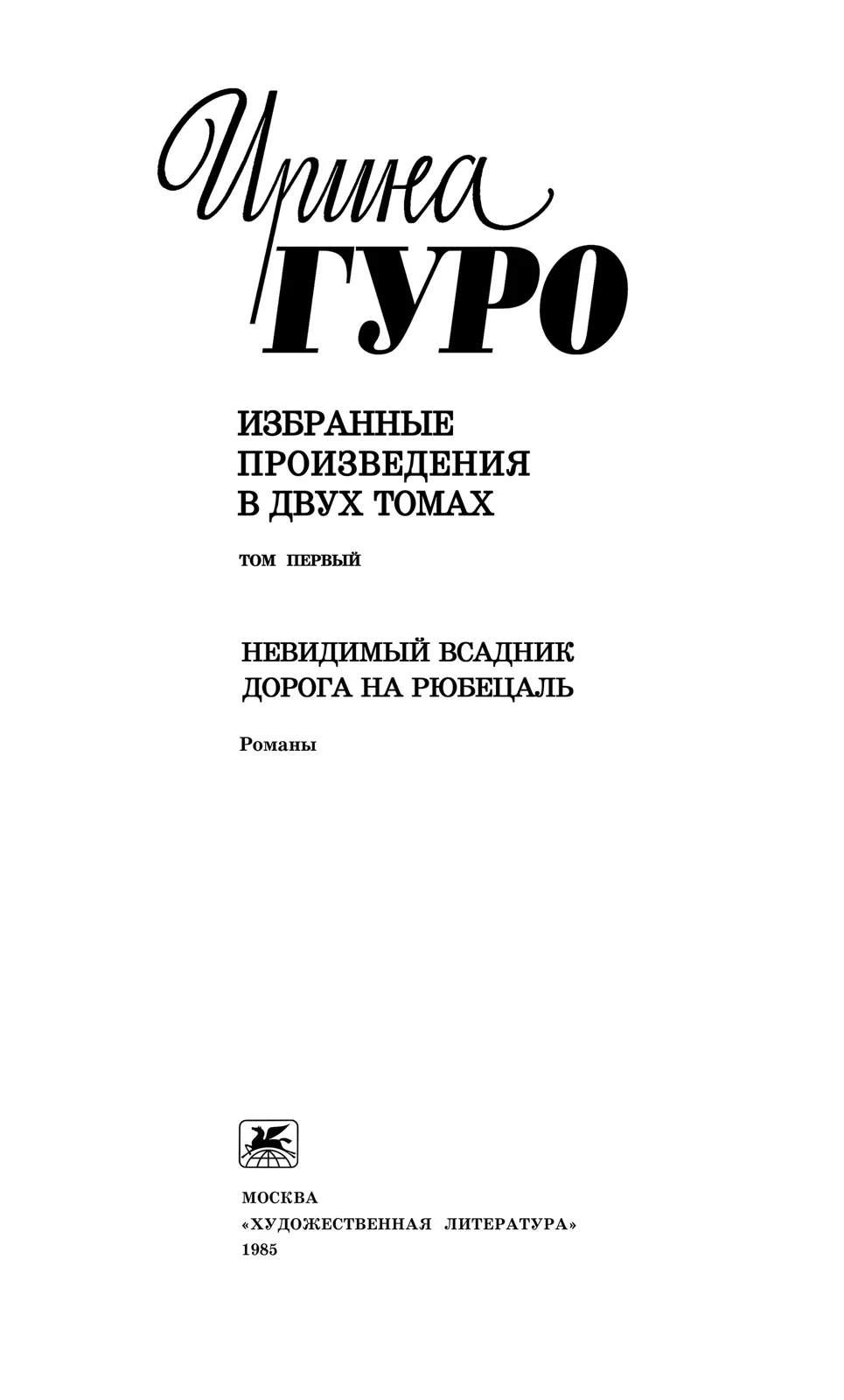 Ирина
ГУРО

ИЗБРАННЫЕ
ПРОИЗВЕДЕНИЯ
В ДВУХ ТОМАХ

ТОМ ПЕРВЫЙ

НЕВИДИМЫЙ ВСАДНИК
ДОРОГА НА РЮБЕЦАЛЬ

Романы

МОСКВА
«ХУДОЖЕСТВЕННАЯ ЛИТЕРАТУРА»
1985